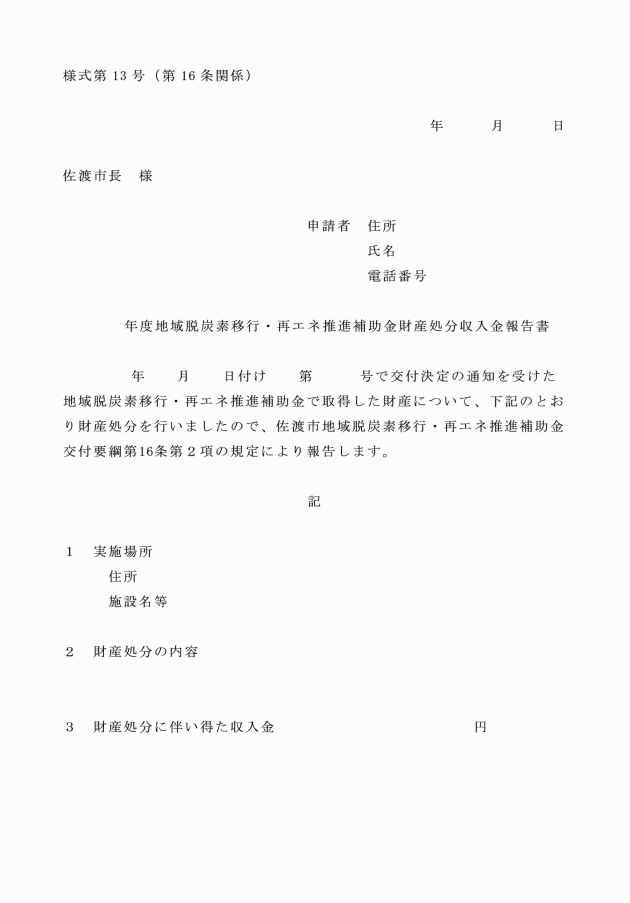 様式第 13 号（第 16 条関係）

年　　月　　日

佐渡市長　様

申請者　住所
氏名
電話番号

年度地域脱炭素移行・再エネ推進補助金財産処分収入金報告書

年　　月　　日付け　　第　　　号で交付決定の通知を受けた地域脱炭素移行・再エネ推進補助金で取得した財産について、下記のとおり財産処分を行いましたので、佐渡市地域脱炭素移行・再エネ推進補助金交付要綱第16条第２項の規定により報告します。

記

１　実施場所
住所
施設名等

２　財産処分の内容

３　財産処分に伴い得た収入金　　　　　　　　円